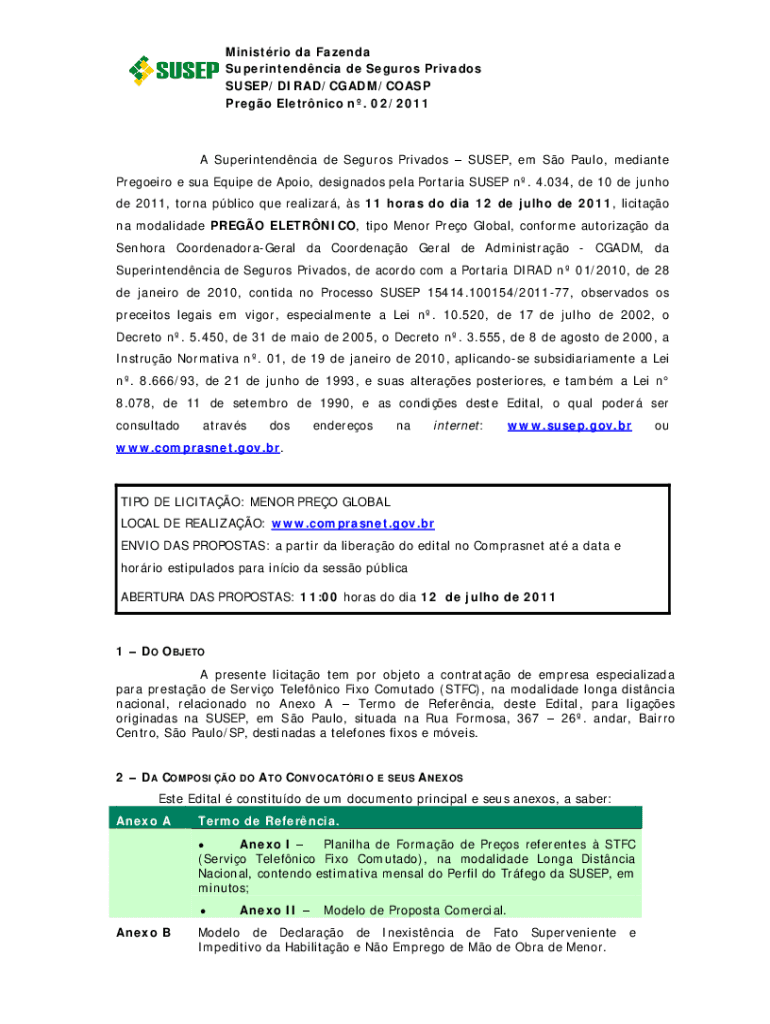 SUSEP

Ministério da Fazenda
Superintendência de Seguros Privados
SUSEP/DIRAD/CGADM/COASP
Pregão Eletrônico nº. 02/2011

A Superintendência de Seguros Privados – SUSEP, em São Paulo, mediante Pregoeiro e sua Equipe de Apoio, designados pela Portaria SUSEP nº. 4.034, de 10 de junho de 2011, torna público que realizará, às 11 horas do dia 12 de julho de 2011, licitação na modalidade PREGÃO ELETRÔNICO, tipo Menor Preço Global, conforme autorização da Senhora Coordenadora-Geral da Coordenação Geral de Administração - CGADM, da Superintendência de Seguros Privados, de acordo com a Portaria DIRAD nº 01/2010, de 28 de janeiro de 2010, contida no Processo SUSEP 15414.100154/2011-77, observados os preceitos legais em vigor, especialmente a Lei nº. 10.520, de 17 de julho de 2002, o Decreto nº. 5.450, de 31 de maio de 2005, o Decreto nº. 3.555, de 8 de agosto de 2000, a Instrução Normativa nº. 01, de 19 de janeiro de 2010, aplicando-se subsidiariamente a Lei nº. 8.666/93, de 21 de junho de 1993, e suas alterações posteriores, e também a Lei n° 8.078, de 11 de setembro de 1990, e as condições deste Edital, o qual poderá ser consultado através dos endereços na internet: www.susep.gov.br ou www.comprasnet.gov.br.

TIPO DE LICITAÇÃO: MENOR PREÇO GLOBAL
LOCAL DE REALIZAÇÃO: www.comprasnet.gov.br
ENVIO DAS PROPOSTAS: a partir da liberação do edital no Comprasnet até a data e horário estipulados para início da sessão pública
ABERTURA DAS PROPOSTAS: 11:00 horas do dia 12 de julho de 2011

1 – DO OBJETO

A presente licitação tem por objeto a contratação de empresa especializada para prestação de Serviço Telefônico Fixo Comutado (STFC), na modalidade longa distância nacional, relacionado no Anexo A – Termo de Referência, deste Edital, para ligações originadas na SUSEP, em São Paulo, situada na Rua Formosa, 367 – 26º. andar, Bairro Centro, São Paulo/SP, destinadas a telefones fixos e móveis.

2 – DA COMPOSIÇÃO DO ATO CONVOCATÓRIO E SEUS ANEXOS

Este Edital é constituído de um documento principal e seus anexos, a saber:

| Anexo A | Termo de Referência. |
|---|---|
| | • Anexo I – Planilha de Formação de Preços referentes à STFC (Serviço Telefônico Fixo Comutado), na modalidade Longa Distância Nacional, contendo estimativa mensal do Perfil do Tráfego da SUSEP, em minutos; |
| | • Anexo II – Modelo de Proposta Comercial. |
| Anexo B | Modelo de Declaração de Inexistência de Fato Superveniente e Impeditivo da Habilitação e Não Emprego de Mão de Obra de Menor. |